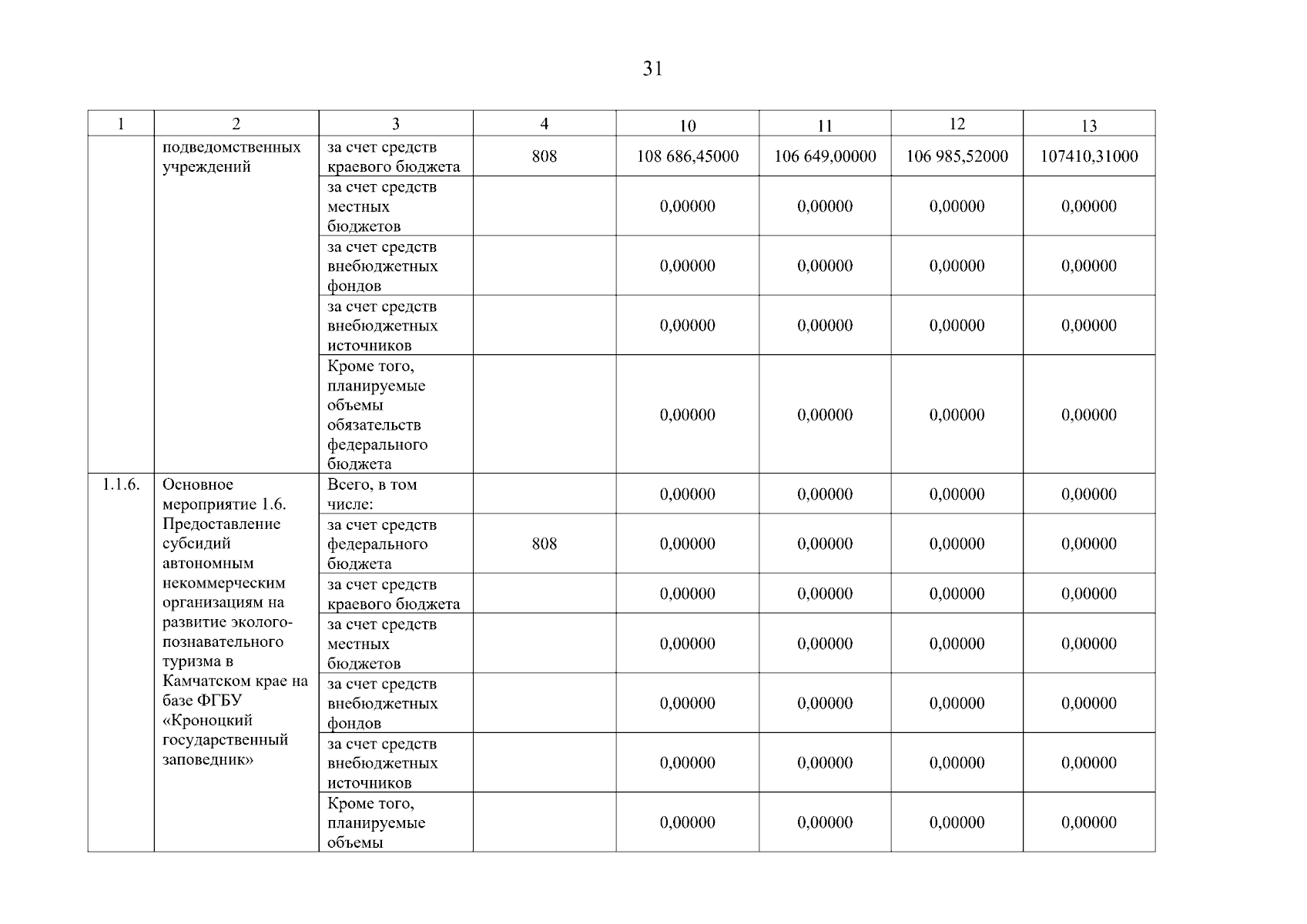 31

| 1 | 2 | 3 | 4 | 10 | 11 | 12 | 13 |
|---|---|---|---|---|---|---|---|
| | подведомственных учреждений | за счет средств краевого бюджета | 808 | 108 686,45000 | 106 649,00000 | 106 985,52000 | 107410,31000 |
| | | за счет средств местных бюджетов | | 0,00000 | 0,00000 | 0,00000 | 0,00000 |
| | | за счет средств внебюджетных фондов | | 0,00000 | 0,00000 | 0,00000 | 0,00000 |
| | | за счет средств внебюджетных источников | | 0,00000 | 0,00000 | 0,00000 | 0,00000 |
| | | Кроме того, планируемые объемы обязательств федерального бюджета | | 0,00000 | 0,00000 | 0,00000 | 0,00000 |
| 1.1.6. | Основное мероприятие 1.6. Предоставление субсидий автономным некоммерческим организациям на развитие эколого-познавательного туризма в Камчатском крае на базе ФГБУ «Кроноцкий государственный заповедник» | Всего, в том числе: | | 0,00000 | 0,00000 | 0,00000 | 0,00000 |
| | | за счет средств федерального бюджета | 808 | 0,00000 | 0,00000 | 0,00000 | 0,00000 |
| | | за счет средств краевого бюджета | | 0,00000 | 0,00000 | 0,00000 | 0,00000 |
| | | за счет средств местных бюджетов | | 0,00000 | 0,00000 | 0,00000 | 0,00000 |
| | | за счет средств внебюджетных фондов | | 0,00000 | 0,00000 | 0,00000 | 0,00000 |
| | | за счет средств внебюджетных источников | | 0,00000 | 0,00000 | 0,00000 | 0,00000 |
| | | Кроме того, планируемые объемы | | 0,00000 | 0,00000 | 0,00000 | 0,00000 |